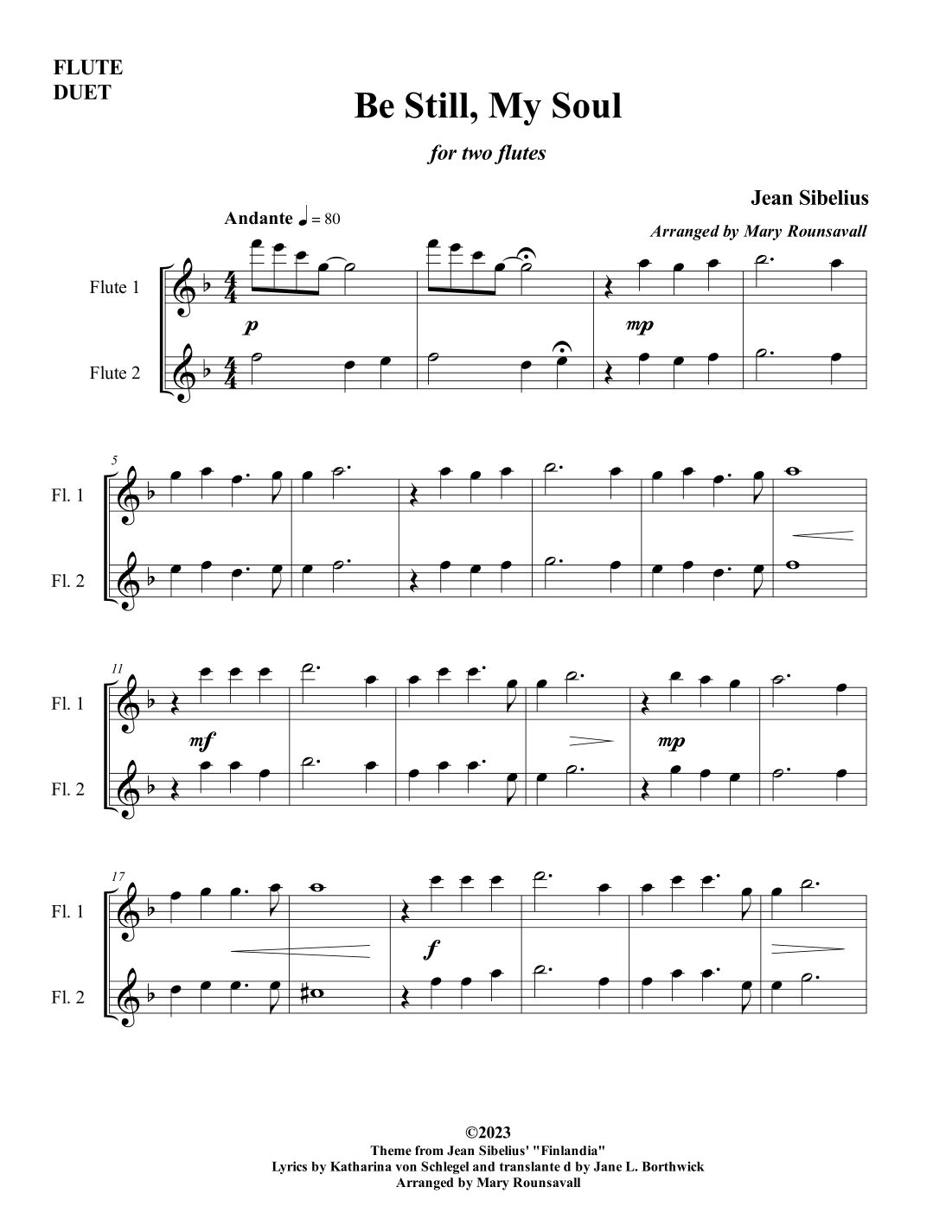 FLUTE
DUET

Be Still, My Soul

for two flutes

Jean Sibelius

Arranged by Mary Rounsavall

Andante ♩ = 80

Flute 1

p

mp

Flute 2

5

Fl. 1

Fl. 2

11

Fl. 1

mf

mp

Fl. 2

17

Fl. 1

f

Fl. 2

©2023
Theme from Jean Sibelius' "Finlandia"
Lyrics by Katharina von Schlegel and translante d by Jane L. Borthwick
Arranged by Mary Rounsavall